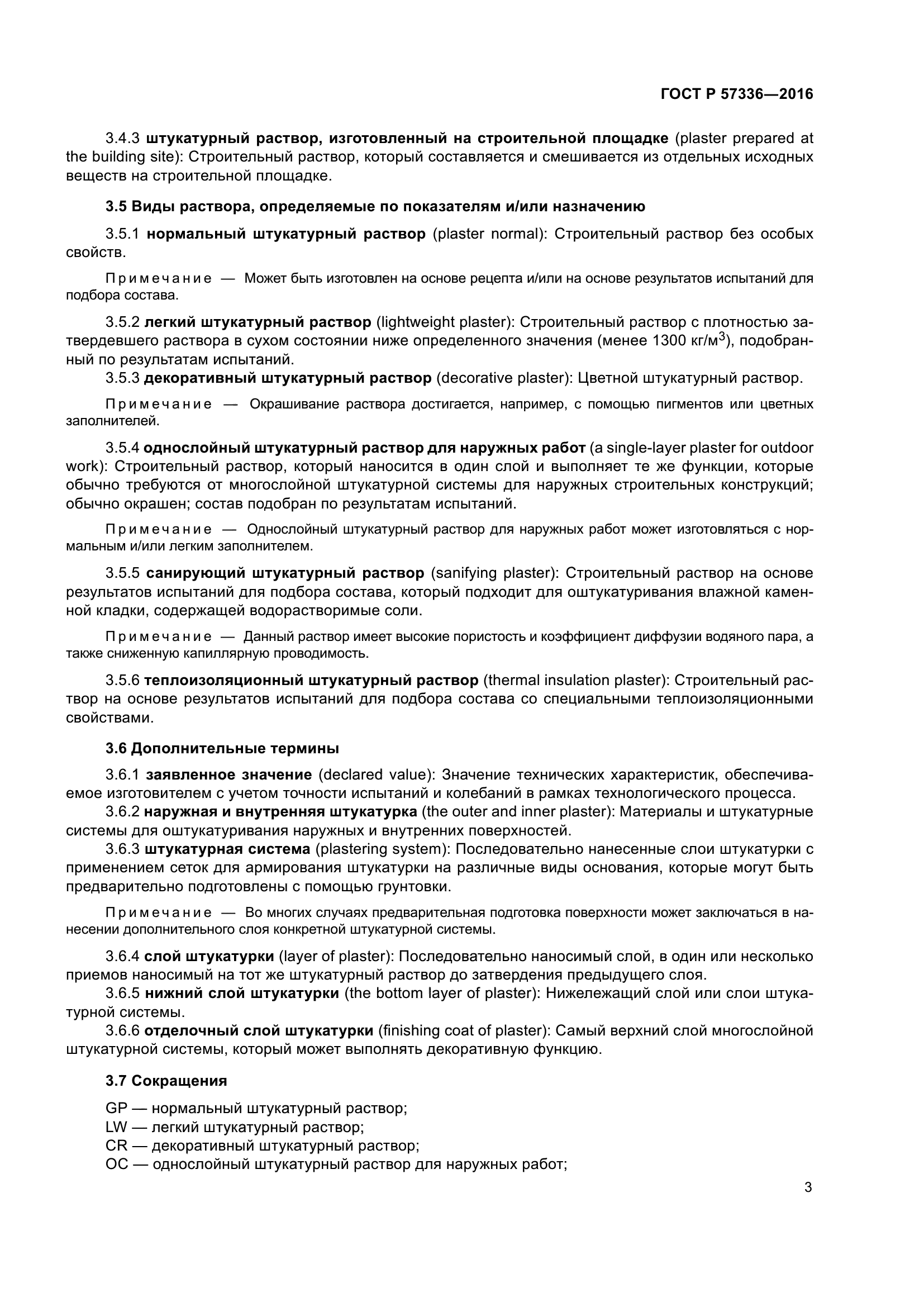 ГОСТ Р 57336—2016

3.4.3 штукатурный раствор, изготовленный на строительной площадке (plaster prepared at the building site): Строительный раствор, который составляется и смешивается из отдельных исходных веществ на строительной площадке.

3.5 Виды раствора, определяемые по показателям и/или назначению

3.5.1 нормальный штукатурный раствор (plaster normal): Строительный раствор без особых свойств.

Примечание — Может быть изготовлен на основе рецепта и/или на основе результатов испытаний для подбора состава.

3.5.2 легкий штукатурный раствор (lightweight plaster): Строительный раствор с плотностью затвердевшего раствора в сухом состоянии ниже определенного значения (менее 1300 кг/м$^3$), подобранный по результатам испытаний.

3.5.3 декоративный штукатурный раствор (decorative plaster): Цветной штукатурный раствор.

Примечание — Окрашивание раствора достигается, например, с помощью пигментов или цветных заполнителей.

3.5.4 однослойный штукатурный раствор для наружных работ (a single-layer plaster for outdoor work): Строительный раствор, который наносится в один слой и выполняет те же функции, которые обычно требуются от многослойной штукатурной системы для наружных строительных конструкций; обычно окрашен; состав подобран по результатам испытаний.

Примечание — Однослойный штукатурный раствор для наружных работ может изготовляться с нормальным и/или легким заполнителем.

3.5.5 санирующий штукатурный раствор (sanifying plaster): Строительный раствор на основе результатов испытаний для подбора состава, который подходит для оштукатуривания влажной каменной кладки, содержащей водорастворимые соли.

Примечание — Данный раствор имеет высокие пористость и коэффициент диффузии водяного пара, а также сниженную капиллярную проводимость.

3.5.6 теплоизоляционный штукатурный раствор (thermal insulation plaster): Строительный раствор на основе результатов испытаний для подбора состава со специальными теплоизоляционными свойствами.

3.6 Дополнительные термины

3.6.1 заявленное значение (declared value): Значение технических характеристик, обеспечиваемое изготовителем с учетом точности испытаний и колебаний в рамках технологического процесса.

3.6.2 наружная и внутренняя штукатурка (the outer and inner plaster): Материалы и штукатурные системы для оштукатуривания наружных и внутренних поверхностей.

3.6.3 штукатурная система (plastering system): Последовательно нанесенные слои штукатурки с применением сеток для армирования штукатурки на различные виды основания, которые могут быть предварительно подготовлены с помощью грунтовки.

Примечание — Во многих случаях предварительная подготовка поверхности может заключаться в нанесении дополнительного слоя конкретной штукатурной системы.

3.6.4 слой штукатурки (layer of plaster): Последовательно наносимый слой, в один или несколько приемов наносимый на тот же штукатурный раствор до затвердения предыдущего слоя.

3.6.5 нижний слой штукатурки (the bottom layer of plaster): Нижележащий слой или слои штукатурной системы.

3.6.6 отделочный слой штукатурки (finishing coat of plaster): Самый верхний слой многослойной штукатурной системы, который может выполнять декоративную функцию.

3.7 Сокращения

GP — нормальный штукатурный раствор;
LW — легкий штукатурный раствор;
CR — декоративный штукатурный раствор;
OC — однослойный штукатурный раствор для наружных работ;

3